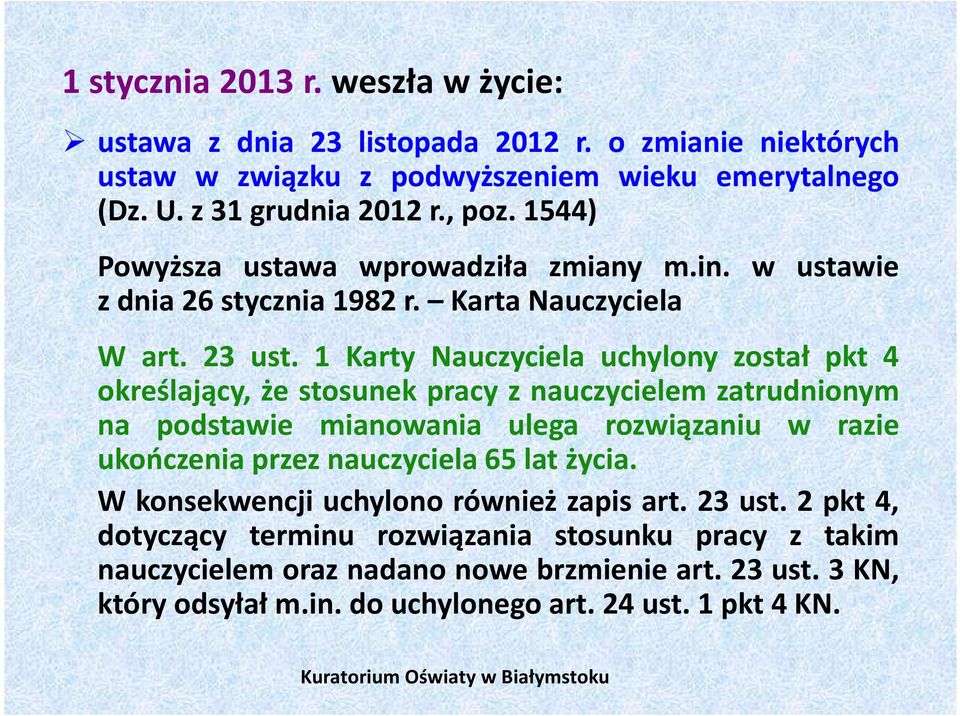 1 stycznia 2013 r. weszła w życie:

➢ ustawa z dnia 23 listopada 2012 r. o zmianie niektórych ustaw w związku z podwyższeniem wieku emerytalnego (Dz. U. z 31 grudnia 2012 r., poz. 1544)

Powyższa ustawa wprowadziła zmiany m.in. w ustawie z dnia 26 stycznia 1982 r. – Karta Nauczyciela

W art. 23 ust. 1 Karty Nauczyciela uchylony został pkt 4 określający, że stosunek pracy z nauczycielem zatrudnionym na podstawie mianowania ulega rozwiązaniu w razie ukończenia przez nauczyciela 65 lat życia.

W konsekwencji uchylono również zapis art. 23 ust. 2 pkt 4, dotyczący terminu rozwiązania stosunku pracy z takim nauczycielem oraz nadano nowe brzmienie art. 23 ust. 3 KN, który odsyłał m.in. do uchylonego art. 24 ust. 1 pkt 4 KN.

Kuratorium Oświaty w Białymstoku